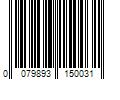 0 079893 150031